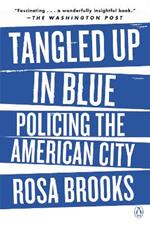 "Fascinating . . . a wonderfully insightful book."
—THE WASHINGTON POST

TANGLED UP IN BLUE

POLICING THE AMERICAN CITY

ROSA BROOKS